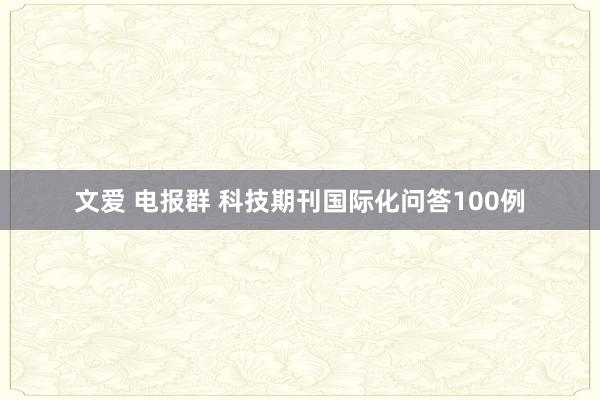 文爱 电报群 科技期刊国际化问答100例